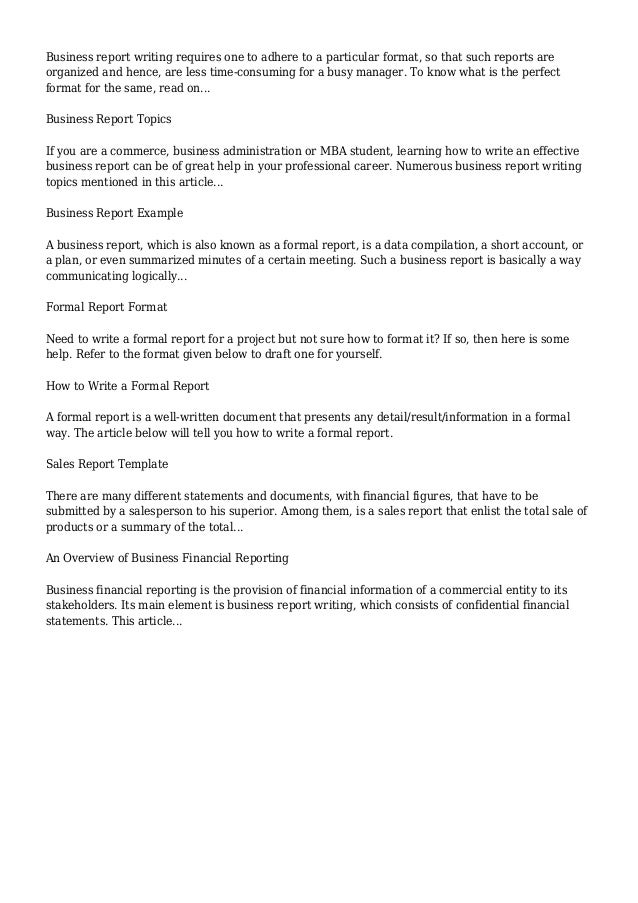 Business report writing requires one to adhere to a particular format, so that such reports are organized and hence, are less time-consuming for a busy manager. To know what is the perfect format for the same, read on...

Business Report Topics

If you are a commerce, business administration or MBA student, learning how to write an effective business report can be of great help in your professional career. Numerous business report writing topics mentioned in this article...

Business Report Example

A business report, which is also known as a formal report, is a data compilation, a short account, or a plan, or even summarized minutes of a certain meeting. Such a business report is basically a way communicating logically...

Formal Report Format

Need to write a formal report for a project but not sure how to format it? If so, then here is some help. Refer to the format given below to draft one for yourself.

How to Write a Formal Report

A formal report is a well-written document that presents any detail/result/information in a formal way. The article below will tell you how to write a formal report.

Sales Report Template

There are many different statements and documents, with financial figures, that have to be submitted by a salesperson to his superior. Among them, is a sales report that enlist the total sale of products or a summary of the total...

An Overview of Business Financial Reporting

Business financial reporting is the provision of financial information of a commercial entity to its stakeholders. Its main element is business report writing, which consists of confidential financial statements. This article...